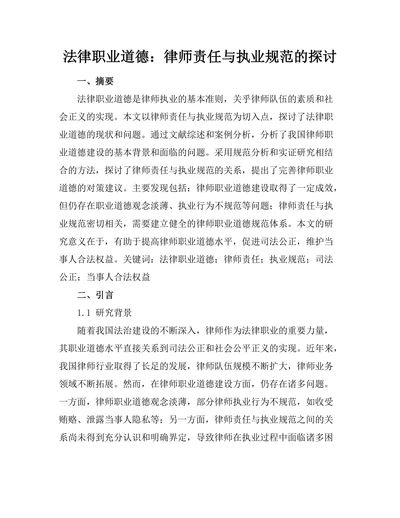 法律职业道德：律师责任与执业规范的探讨

一、摘要

法律职业道德是律师执业的基本准则，关乎律师队伍的素质和社会正义的实现。本文以律师责任与执业规范为切入点，探讨了法律职业道德的现状和问题。通过文献综述和案例分析，分析了我国律师职业道德建设的基本背景和面临的问题。采用规范分析和实证研究相结合的方法，探讨了律师责任与执业规范的关系，提出了完善律师职业道德的对策建议。主要发现包括：律师职业道德建设取得了一定成效，但仍存在职业道德观念淡薄、执业行为不规范等问题；律师责任与执业规范密切相关，需要建立健全的律师职业道德规范体系。本文的研究意义在于，有助于提高律师职业道德水平，促进司法公正，维护当事人合法权益。关键词：法律职业道德；律师责任；执业规范；司法公正；当事人合法权益

二、引言

1.1 研究背景

随着我国法治建设的不断深入，律师作为法律职业的重要力量，其职业道德水平直接关系到司法公正和社会公平正义的实现。近年来，我国律师行业取得了长足的发展，律师队伍规模不断扩大，律师业务领域不断拓展。然而，在律师职业道德建设方面，仍存在诸多问题。一方面，律师职业道德观念淡薄，部分律师执业行为不规范，如收受贿赂、泄露当事人隐私等；另一方面，律师责任与执业规范之间的关系尚未得到充分认识和明确界定，导致律师在执业过程中面临诸多困